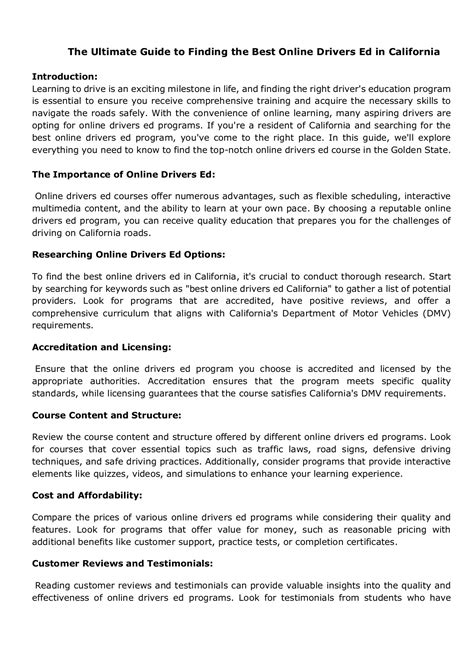 The Ultimate Guide to Finding the Best Online Drivers Ed in California

Introduction:
Learning to drive is an exciting milestone in life, and finding the right driver's education program is essential to ensure you receive comprehensive training and acquire the necessary skills to navigate the roads safely. With the convenience of online learning, many aspiring drivers are opting for online drivers ed programs. If you're a resident of California and searching for the best online drivers ed program, you've come to the right place. In this guide, we'll explore everything you need to know to find the top-notch online drivers ed course in the Golden State.

The Importance of Online Drivers Ed:

Online drivers ed courses offer numerous advantages, such as flexible scheduling, interactive multimedia content, and the ability to learn at your own pace. By choosing a reputable online drivers ed program, you can receive quality education that prepares you for the challenges of driving on California roads.

Researching Online Drivers Ed Options:

To find the best online drivers ed in California, it's crucial to conduct thorough research. Start by searching for keywords such as "best online drivers ed California" to gather a list of potential providers. Look for programs that are accredited, have positive reviews, and offer a comprehensive curriculum that aligns with California's Department of Motor Vehicles (DMV) requirements.

Accreditation and Licensing:

Ensure that the online drivers ed program you choose is accredited and licensed by the appropriate authorities. Accreditation ensures that the program meets specific quality standards, while licensing guarantees that the course satisfies California's DMV requirements.

Course Content and Structure:

Review the course content and structure offered by different online drivers ed programs. Look for courses that cover essential topics such as traffic laws, road signs, defensive driving techniques, and safe driving practices. Additionally, consider programs that provide interactive elements like quizzes, videos, and simulations to enhance your learning experience.

Cost and Affordability:

Compare the prices of various online drivers ed programs while considering their quality and features. Look for programs that offer value for money, such as reasonable pricing with additional benefits like customer support, practice tests, or completion certificates.

Customer Reviews and Testimonials:

Reading customer reviews and testimonials can provide valuable insights into the quality and effectiveness of online drivers ed programs. Look for testimonials from students who have